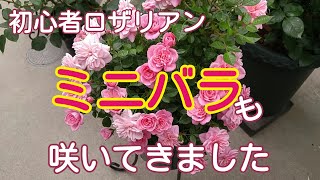 初心者ロザリアン

ミニバラも

咲いてきました